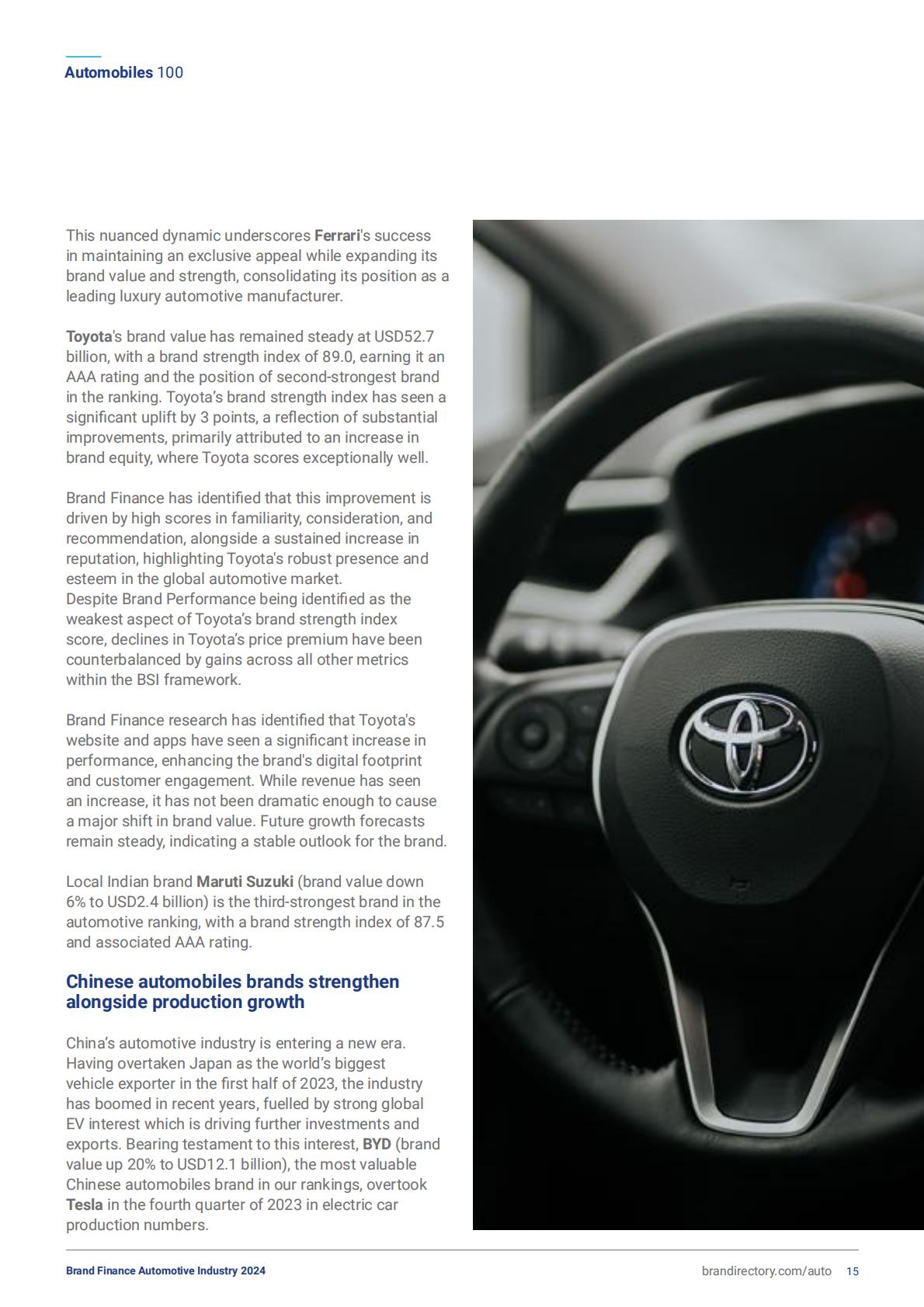 Automobiles 100

This nuanced dynamic underscores Ferrari's success in maintaining an exclusive appeal while expanding its brand value and strength, consolidating its position as a leading luxury automotive manufacturer.

Toyota's brand value has remained steady at USD52.7 billion, with a brand strength index of 89.0, earning it an AAA rating and the position of second-strongest brand in the ranking. Toyota's brand strength index has seen a significant uplift by 3 points, a reflection of substantial improvements, primarily attributed to an increase in brand equity, where Toyota scores exceptionally well.

Brand Finance has identified that this improvement is driven by high scores in familiarity, consideration, and recommendation, alongside a sustained increase in reputation, highlighting Toyota's robust presence and esteem in the global automotive market.
Despite Brand Performance being identified as the weakest aspect of Toyota's brand strength index score, declines in Toyota's price premium have been counterbalanced by gains across all other metrics within the BSI framework.

Brand Finance research has identified that Toyota's website and apps have seen a significant increase in performance, enhancing the brand's digital footprint and customer engagement. While revenue has seen an increase, it has not been dramatic enough to cause a major shift in brand value. Future growth forecasts remain steady, indicating a stable outlook for the brand.

Local Indian brand Maruti Suzuki (brand value down 6% to USD2.4 billion) is the third-strongest brand in the automotive ranking, with a brand strength index of 87.5 and associated AAA rating.

Chinese automobiles brands strengthen alongside production growth

China's automotive industry is entering a new era. Having overtaken Japan as the world's biggest vehicle exporter in the first half of 2023, the industry has boomed in recent years, fuelled by strong global EV interest which is driving further investments and exports. Bearing testament to this interest, BYD (brand value up 20% to USD12.1 billion), the most valuable Chinese automobiles brand in our rankings, overtook Tesla in the fourth quarter of 2023 in electric car production numbers.

Brand Finance Automotive Industry 2024

brandirectory.com/auto 15